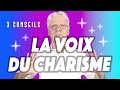 3 CONSEILS
LA VOIX
DU CHARISME